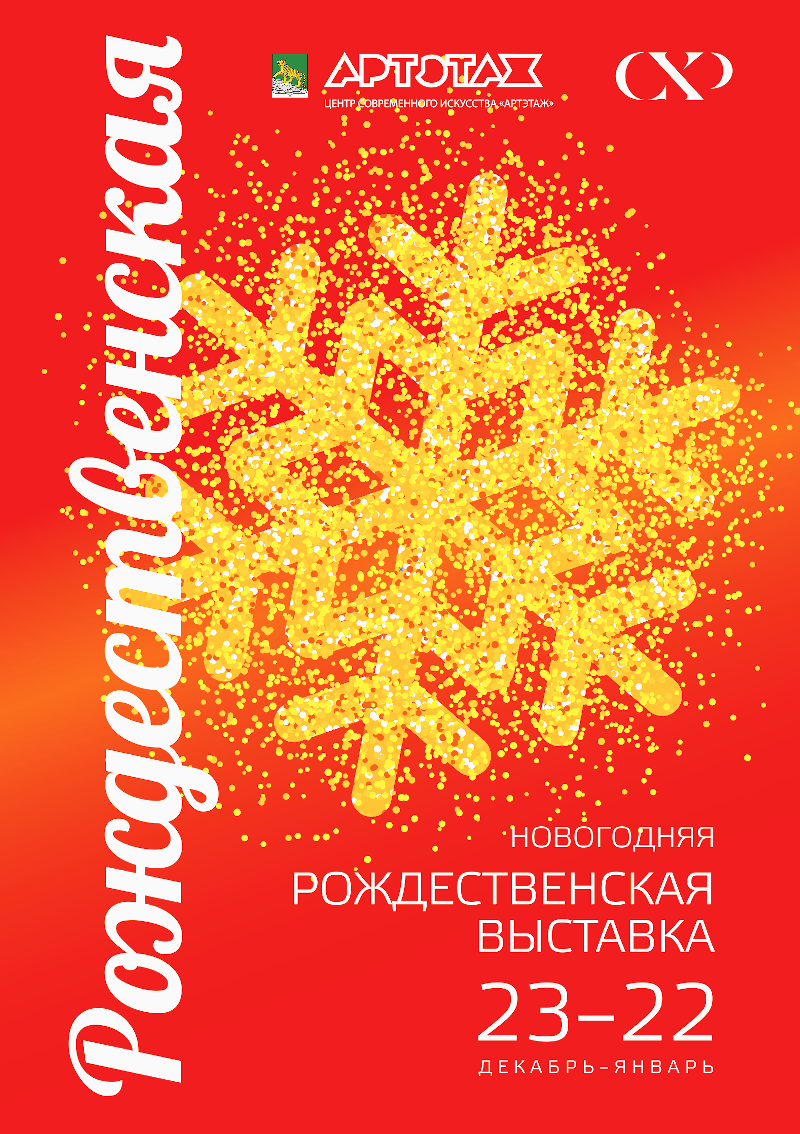 Рождественская

АРТЭТАЖ
ЦЕНТР СОВРЕМЕННОГО ИСКУССТВА «АРТЭТАЖ»

СХ

НОВОГОДНЯЯ
РОЖДЕСТВЕНСКАЯ ВЫСТАВКА
23–22
ДЕКАБРЬ–ЯНВАРЬ